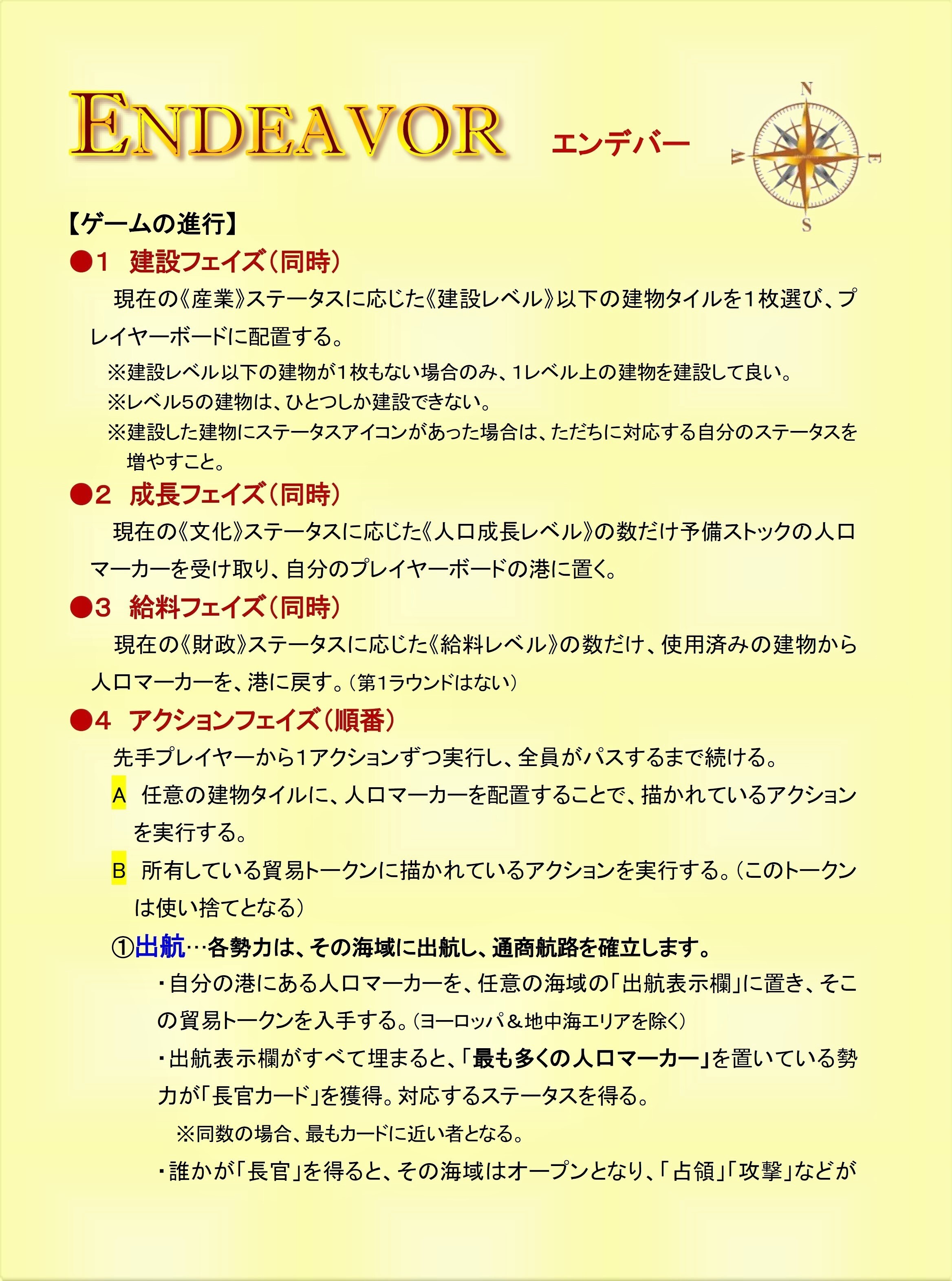 ENDEAVOR エンデバー

N
W
E
S

【ゲームの進行】

●1 建設フェイズ(同時)

現在の《産業》ステータスに応じた《建設レベル》以下の建物タイルを1枚選び、プレイヤーボードに配置する。

※建設レベル以下の建物が1枚もない場合のみ、1レベル上の建物を建設して良い。
※レベル5の建物は、ひとつしか建設できない。
※建設した建物にステータスアイコンがあった場合は、ただちに対応する自分のステータスを増やすこと。

●2 成長フェイズ(同時)

現在の《文化》ステータスに応じた《人口成長レベル》の数だけ予備ストックの人口マーカーを受け取り、自分のプレイヤーボードの港に置く。

●3 給料フェイズ(同時)

現在の《財政》ステータスに応じた《給料レベル》の数だけ、使用済みの建物から人口マーカーを、港に戻す。(第1ラウンドはない)

●4 アクションフェイズ(順番)

先手プレイヤーから1アクションずつ実行し、全員がパスするまで続ける。

A 任意の建物タイルに、人口マーカーを配置することで、描かれているアクションを実行する。

B 所有している貿易トークンに描かれているアクションを実行する。(このトークンは使い捨てとなる)

①出航…各勢力は、その海域に出航し、通商航路を確立します。

・自分の港にある人口マーカーを、任意の海域の「出航表示欄」に置き、そこの貿易トークンを入手する。(ヨーロッパ&地中海エリアを除く)

・出航表示欄がすべて埋まると、「最も多くの人口マーカー」を置いている勢力が「長官カード」を獲得。対応するステータスを得る。

※同数の場合、最もカードに近い者となる。

・誰かが「長官」を得ると、その海域はオープンとなり、「占領」「攻撃」などが